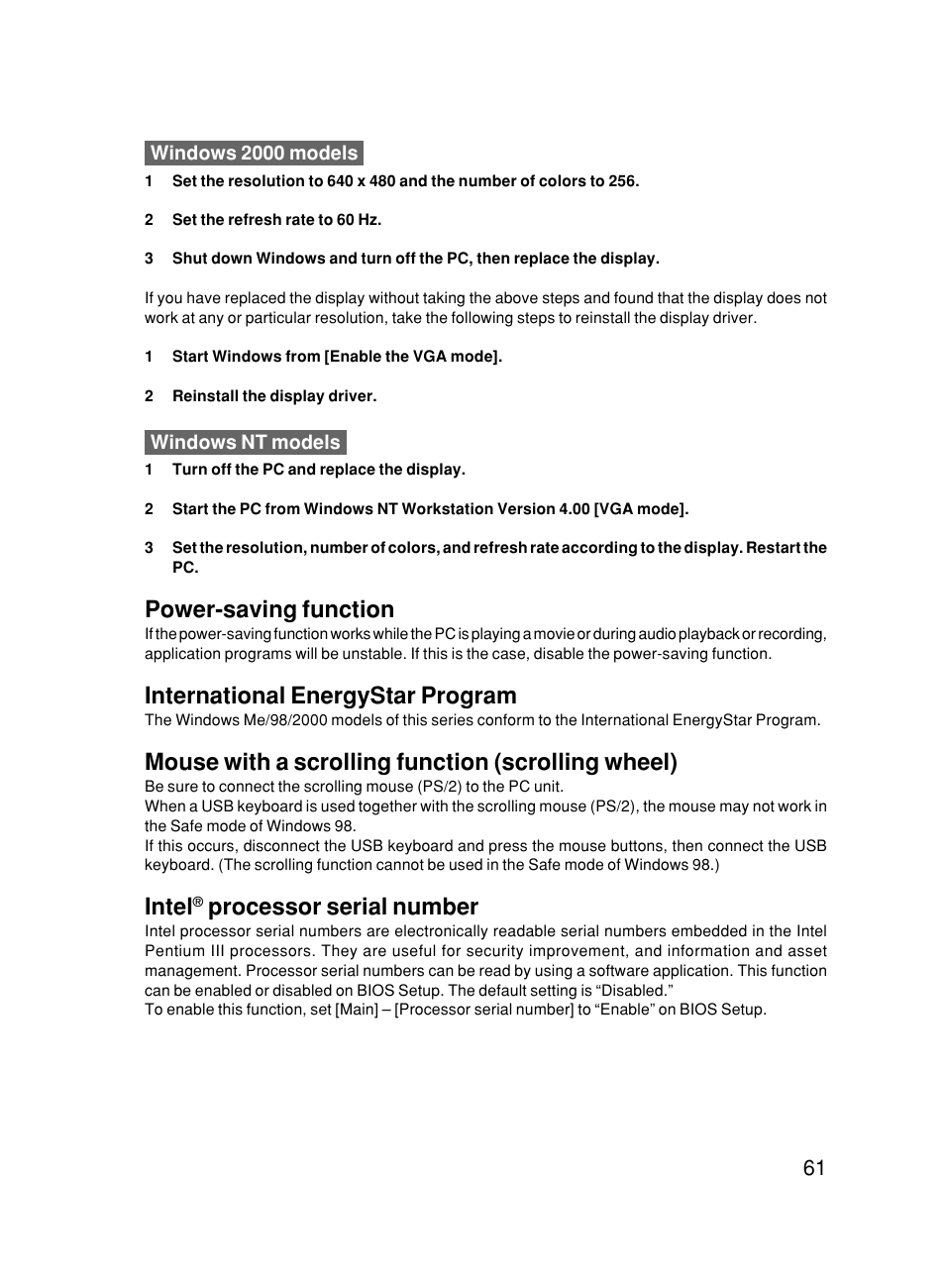 Windows 2000 models

1 Set the resolution to 640 x 480 and the number of colors to 256.

2 Set the refresh rate to 60 Hz.

3 Shut down Windows and turn off the PC, then replace the display.

If you have replaced the display without taking the above steps and found that the display does not work at any or particular resolution, take the following steps to reinstall the display driver.

1 Start Windows from [Enable the VGA mode].

2 Reinstall the display driver.

Windows NT models

1 Turn off the PC and replace the display.

2 Start the PC from Windows NT Workstation Version 4.00 [VGA mode].

3 Set the resolution, number of colors, and refresh rate according to the display. Restart the PC.

Power-saving function

If the power-saving function works while the PC is playing a movie or during audio playback or recording, application programs will be unstable. If this is the case, disable the power-saving function.

International EnergyStar Program

The Windows Me/98/2000 models of this series conform to the International EnergyStar Program.

Mouse with a scrolling function (scrolling wheel)

Be sure to connect the scrolling mouse (PS/2) to the PC unit.
When a USB keyboard is used together with the scrolling mouse (PS/2), the mouse may not work in the Safe mode of Windows 98.
If this occurs, disconnect the USB keyboard and press the mouse buttons, then connect the USB keyboard. (The scrolling function cannot be used in the Safe mode of Windows 98.)

Intel® processor serial number

Intel processor serial numbers are electronically readable serial numbers embedded in the Intel Pentium III processors. They are useful for security improvement, and information and asset management. Processor serial numbers can be read by using a software application. This function can be enabled or disabled on BIOS Setup. The default setting is “Disabled.”
To enable this function, set [Main] – [Processor serial number] to “Enable” on BIOS Setup.

61